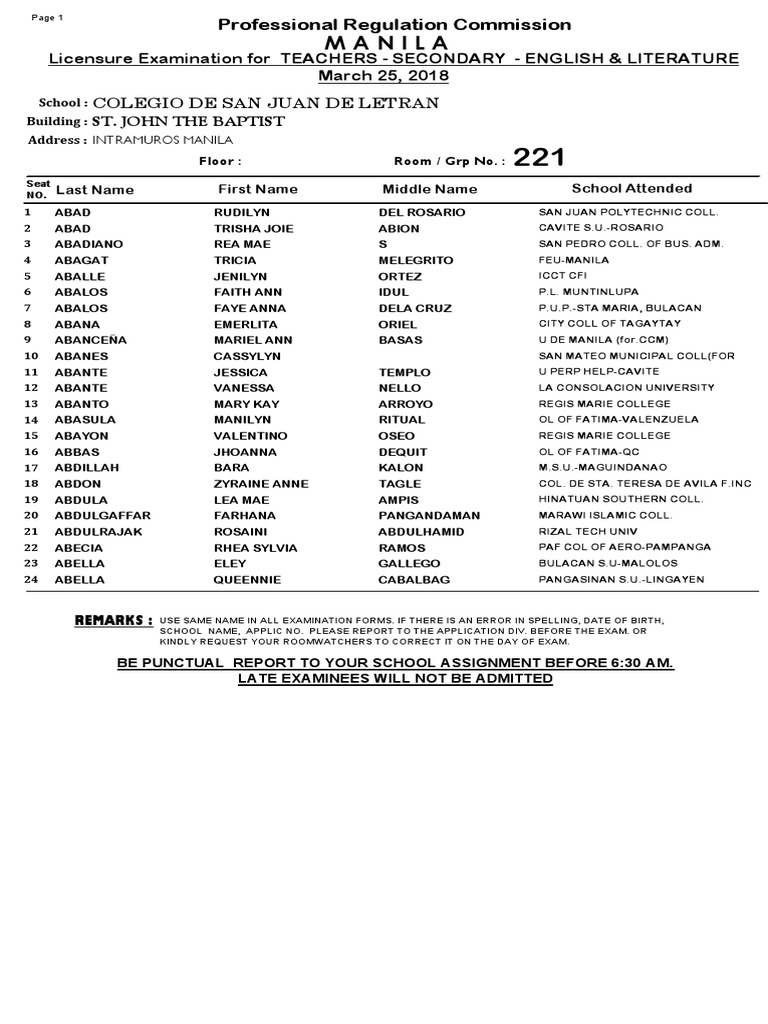 Page 1

Professional Regulation Commission
M A N I L A
Licensure Examination for TEACHERS - SECONDARY - ENGLISH & LITERATURE
March 25, 2018

School : COLEGIO DE SAN JUAN DE LETRAN
Building : ST. JOHN THE BAPTIST
Address : INTRAMUROS MANILA

Floor :
Room / Grp No. : 221

| Seat NO. | Last Name | First Name | Middle Name | School Attended |
|---|---|---|---|---|
| 1 | ABAD | RUDILYN | DEL ROSARIO | SAN JUAN POLYTECHNIC COLL. |
| 2 | ABAD | TRISHA JOIE | ABION | CAVITE S.U.-ROSARIO |
| 3 | ABADIANO | REA MAE | S | SAN PEDRO COLL. OF BUS. ADM. |
| 4 | ABAGAT | TRICIA | MELEGRITO | FEU-MANILA |
| 5 | ABALLE | JENILYN | ORTEZ | ICCT CFI |
| 6 | ABALOS | FAITH ANN | IDUL | P.L. MUNTINLUPA |
| 7 | ABALOS | FAYE ANNA | DELA CRUZ | P.U.P.-STA MARIA, BULACAN |
| 8 | ABANA | EMERLITA | ORIEL | CITY COLL OF TAGAYTAY |
| 9 | ABANCEÑA | MARIEL ANN | BASAS | U DE MANILA (for.CCM) |
| 10 | ABANES | CASSYLYN | | SAN MATEO MUNICIPAL COLL(FOR |
| 11 | ABANTE | JESSICA | TEMPLO | U PERP HELP-CAVITE |
| 12 | ABANTE | VANESSA | NELLO | LA CONSOLACION UNIVERSITY |
| 13 | ABANTO | MARY KAY | ARROYO | REGIS MARIE COLLEGE |
| 14 | ABASULA | MANILYN | RITUAL | OL OF FATIMA-VALENZUELA |
| 15 | ABAYON | VALENTINO | OSEO | REGIS MARIE COLLEGE |
| 16 | ABBAS | JHOANNA | DEQUIT | OL OF FATIMA-QC |
| 17 | ABDILLAH | BARA | KALON | M.S.U.-MAGUINDANAO |
| 18 | ABDON | ZYRAINE ANNE | TAGLE | COL. DE STA. TERESA DE AVILA F.INC |
| 19 | ABDULA | LEA MAE | AMPIS | HINATUAN SOUTHERN COLL. |
| 20 | ABDULGAFFAR | FARHANA | PANGANDAMAN | MARAWI ISLAMIC COLL. |
| 21 | ABDULRAJAK | ROSAINI | ABDULHAMID | RIZAL TECH UNIV |
| 22 | ABECIA | RHEA SYLVIA | RAMOS | PAF COL OF AERO-PAMPANGA |
| 23 | ABELLA | ELEY | GALLEGO | BULACAN S.U-MALOLOS |
| 24 | ABELLA | QUEENNIE | CABALBAG | PANGASINAN S.U.-LINGAYEN |

REMARKS : USE SAME NAME IN ALL EXAMINATION FORMS. IF THERE IS AN ERROR IN SPELLING, DATE OF BIRTH, SCHOOL NAME, APPLIC NO. PLEASE REPORT TO THE APPLICATION DIV. BEFORE THE EXAM. OR KINDLY REQUEST YOUR ROOMWATCHERS TO CORRECT IT ON THE DAY OF EXAM.

BE PUNCTUAL REPORT TO YOUR SCHOOL ASSIGNMENT BEFORE 6:30 AM.
LATE EXAMINEES WILL NOT BE ADMITTED